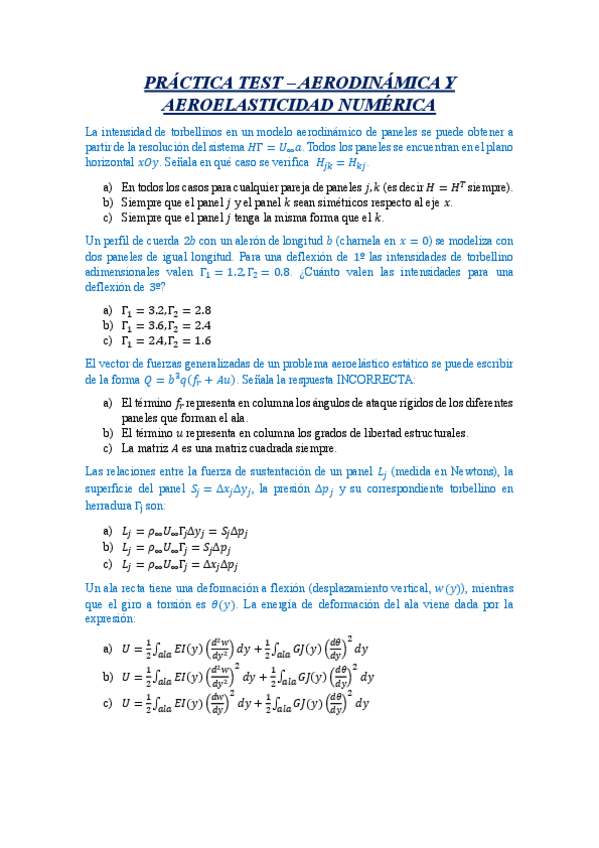 PRÁCTICA TEST – AERODINÁMICA Y AEROELASTICIDAD NUMÉRICA

La intensidad de torbellinos en un modelo aerodinámico de paneles se puede obtener a partir de la resolución del sistema $H\Gamma = U_\infty a$. Todos los paneles se encuentran en el plano horizontal $xOy$. Señala en qué caso se verifica $H_{jk} = H_{kj}$.

a) En todos los casos para cualquier pareja de paneles $j, k$ (es decir $H = H^T$ siempre).
b) Siempre que el panel $j$ y el panel $k$ sean simétricos respecto al eje $x$.
c) Siempre que el panel $j$ tenga la misma forma que el $k$.

Un perfil de cuerda $2b$ con un alerón de longitud $b$ (charnela en $x = 0$) se modeliza con dos paneles de igual longitud. Para una deflexión de 1º las intensidades de torbellino adimensionales valen $\Gamma_1 = 1.2, \Gamma_2 = 0.8$. ¿Cuánto valen las intensidades para una deflexión de 3º?

a) $\Gamma_1 = 3.2, \Gamma_2 = 2.8$
b) $\Gamma_1 = 3.6, \Gamma_2 = 2.4$
c) $\Gamma_1 = 2.4, \Gamma_2 = 1.6$

El vector de fuerzas generalizadas de un problema aeroelástico estático se puede escribir de la forma $Q = b^2 q(f_r + Au)$. Señala la respuesta INCORRECTA:

a) El término $f_r$ representa en columna los ángulos de ataque rígidos de los diferentes paneles que forman el ala.
b) El término $u$ representa en columna los grados de libertad estructurales.
c) La matriz $A$ es una matriz cuadrada siempre.

Las relaciones entre la fuerza de sustentación de un panel $L_j$ (medida en Newtons), la superficie del panel $S_j = \Delta x_j \Delta y_j$, la presión $\Delta p_j$ y su correspondiente torbellino en herradura $\Gamma_j$ son:

a) $L_j = \rho_\infty U_\infty \Gamma_j \Delta y_j = S_j \Delta p_j$
b) $L_j = \rho_\infty U_\infty \Gamma_j = S_j \Delta p_j$
c) $L_j = \rho_\infty U_\infty \Gamma_j = \Delta x_j \Delta p_j$

Un ala recta tiene una deformación a flexión (desplazamiento vertical, $w(y)$), mientras que el giro a torsión es $\theta(y)$. La energía de deformación del ala viene dada por la expresión:

a) $U = \frac{1}{2}\int_{ala} EI(y)\left(\frac{d^2w}{dy^2}\right) dy + \frac{1}{2}\int_{ala} GJ(y)\left(\frac{d\theta}{dy}\right)^2 dy$
b) $U = \frac{1}{2}\int_{ala} EI(y)\left(\frac{d^2w}{dy^2}\right)^2 dy + \frac{1}{2}\int_{ala} GJ(y)\left(\frac{d\theta}{dy}\right)^2 dy$
c) $U = \frac{1}{2}\int_{ala} EI(y)\left(\frac{dw}{dy}\right)^2 dy + \frac{1}{2}\int_{ala} GJ(y)\left(\frac{d\theta}{dy}\right)^2 dy$